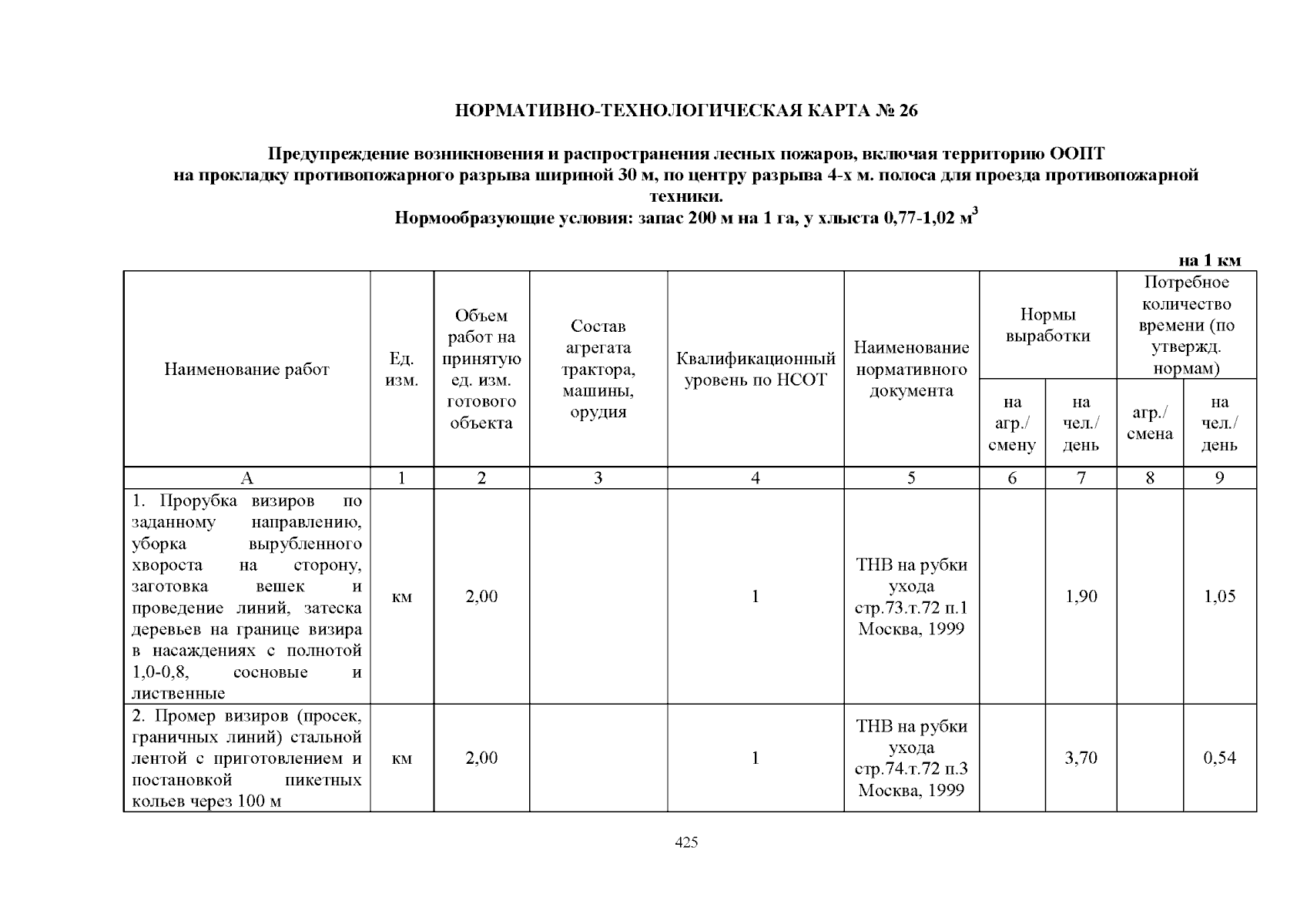 НОРМАТИВНО-ТЕХНОЛОГИЧЕСКАЯ КАРТА № 26

Предупреждение возникновения и распространения лесных пожаров, включая территорию ООПТ на прокладку противопожарного разрыва шириной 30 м, по центру разрыва 4-х м. полоса для проезда противопожарной техники.
Нормообразующие условия: запас 200 м на 1 га, у хлыста 0,77-1,02 $м^3$

на 1 км

| Наименование работ | Ед. изм. | Объем работ на принятую ед. изм. готового объекта | Состав агрегата трактора, машины, орудия | Квалификационный уровень по НСОТ | Наименование нормативного документа | Нормы выработки | | Потребное количество времени (по утвержд. нормам) | |
|---|---|---|---|---|---|---|---|---|---|
| | | | | | | на агр./ смену | на чел./ день | агр./ смена | на чел./ день |
| А | 1 | 2 | 3 | 4 | 5 | 6 | 7 | 8 | 9 |
| 1. Прорубка визиров по заданному направлению, уборка вырубленного хвороста на сторону, заготовка вешек и проведение линий, затеска деревьев на границе визира в насаждениях с полнотой 1,0-0,8, сосновые и лиственные | км | 2,00 | | 1 | ТНВ на рубки ухода стр.73.т.72 п.1 Москва, 1999 | | 1,90 | | 1,05 |
| 2. Промер визиров (просек, граничных линий) стальной лентой с приготовлением и постановкой пикетных кольев через 100 м | км | 2,00 | | 1 | ТНВ на рубки ухода стр.74.т.72 п.3 Москва, 1999 | | 3,70 | | 0,54 |

425